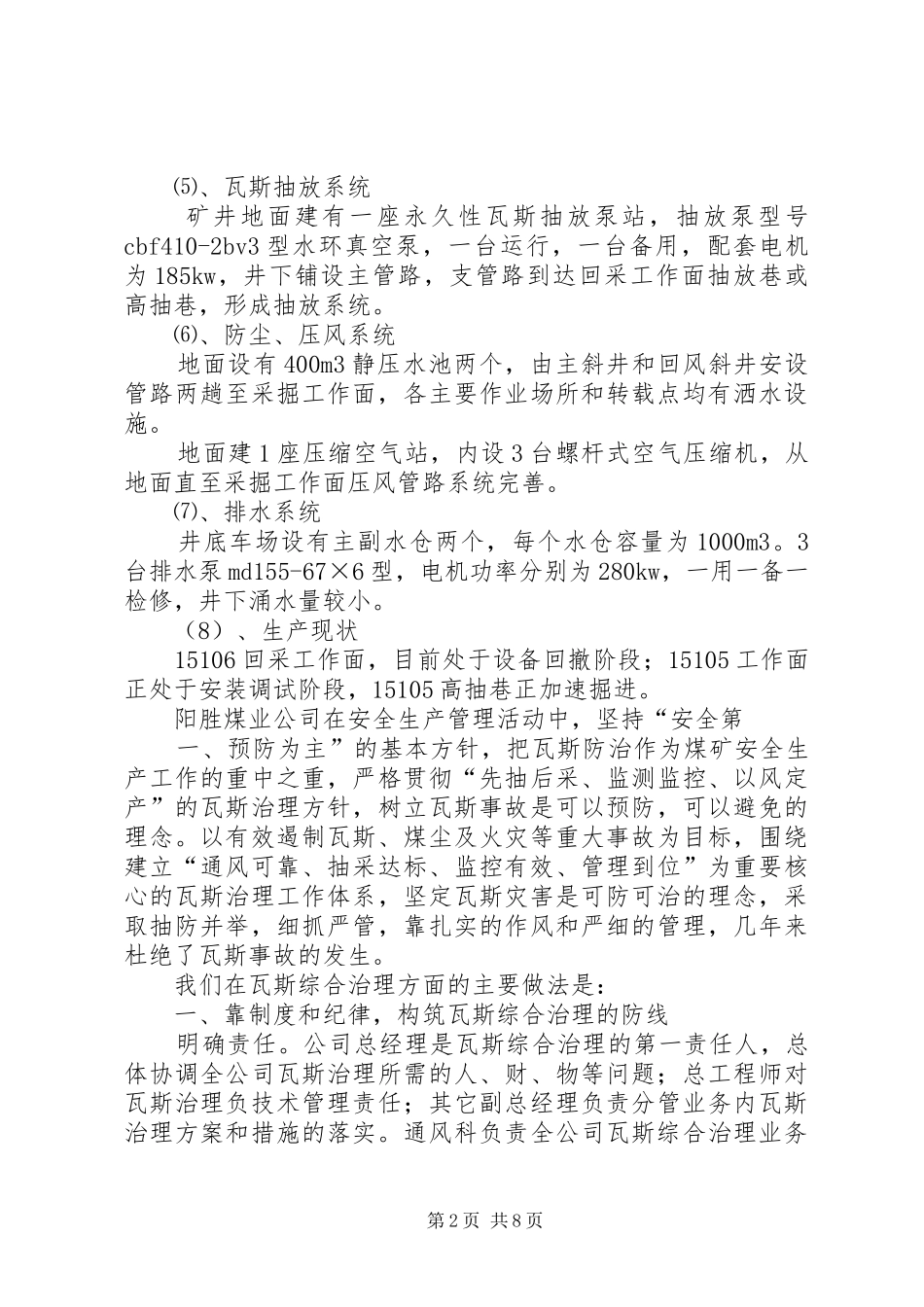 ⑸、瓦斯抽放系统

矿井地面建有一座永久性瓦斯抽放泵站，抽放泵型号cbf410-2bv3型水环真空泵，一台运行，一台备用，配套电机为185kw，井下铺设主管路，支管路到达回采工作面抽放巷或高抽巷，形成抽放系统。

⑹、防尘、压风系统

地面设有400m3静压水池两个，由主斜井和回风斜井安设管路两趟至采掘工作面，各主要作业场所和转载点均有洒水设施。

地面建1座压缩空气站，内设3台螺杆式空气压缩机，从地面直至采掘工作面压风管路系统完善。

⑺、排水系统

井底车场设有主副水仓两个，每个水仓容量为1000m3。3台排水泵md155-67×6型，电机功率分别为280kw，一用一备一检修，井下涌水量较小。

（8）、生产现状

15106回采工作面，目前处于设备回撤阶段；15105工作面正处于安装调试阶段，15105高抽巷正加速掘进。

阳胜煤业公司在安全生产管理活动中，坚持“安全第

一、预防为主”的基本方针，把瓦斯防治作为煤矿安全生产工作的重中之重，严格贯彻“先抽后采、监测监控、以风定产”的瓦斯治理方针，树立瓦斯事故是可以预防，可以避免的理念。以有效遏制瓦斯、煤尘及火灾等重大事故为目标，围绕建立“通风可靠、抽采达标、监控有效、管理到位”为重要核心的瓦斯治理工作体系，坚定瓦斯灾害是可防可治的理念，采取抽防并举，细抓严管，靠扎实的作风和严细的管理，几年来杜绝了瓦斯事故的发生。

我们在瓦斯综合治理方面的主要做法是：

一、靠制度和纪律，构筑瓦斯综合治理的防线

明确责任。公司总经理是瓦斯综合治理的第一责任人，总体协调全公司瓦斯治理所需的人、财、物等问题；总工程师对瓦斯治理负技术管理责任；其它副总经理负责分管业务内瓦斯治理方案和措施的落实。通风科负责全公司瓦斯综合治理业务

第2页 共8页